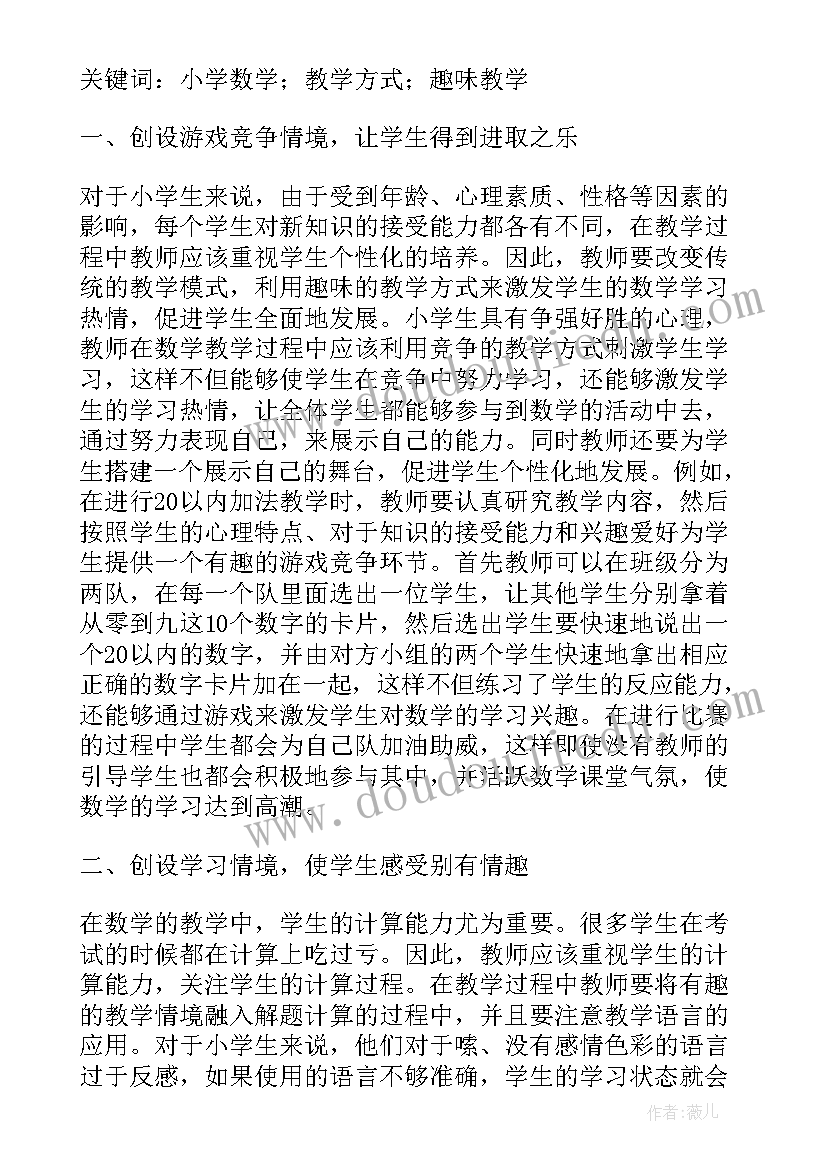 关键词：小学数学；教学方式；趣味教学

一、创设游戏竞争情境，让学生得到进取之乐

对于小学生来说，由于受到年龄、心理素质、性格等因素的影响，每个学生对新知识的接受能力都各有不同，在教学过程中教师应该重视学生个性化的培养。因此，教师要改变传统的教学模式，利用趣味的教学方式来激发学生的数学学习热情，促进学生全面地发展。小学生具有争强好胜的心理，教师在数学教学过程中应该利用竞争的教学方式刺激学生学习，这样不但能够使学生在竞争中努力学习，还能够激发学生的学习热情，让全体学生都能够参与到数学的活动中去，通过努力表现自己，来展示自己的能力。同时教师还要为学生搭建一个展示自己的舞台，促进学生个性化地发展。例如，在进行20以内加法教学时，教师要认真研究教学内容，然后按照学生的心理特点、对于知识的接受能力和兴趣爱好为学生提供一个有趣的游戏竞争环节。首先教师可以在班级分为两队，在每一个队里面选出一位学生，让其他学生分别拿着从零到九这10个数字的卡片，然后选出学生要快速地说出一个20以内的数字，并由对方小组的两个学生快速地拿出相应正确的数字卡片加在一起，这样不但练习了学生的反应能力，还能够通过游戏来激发学生对数学的学习兴趣。在进行比赛的过程中学生都会为自己队加油助威，这样即使没有教师的引导学生也都会积极地参与其中，并活跃数学课堂气氛，使数学的学习达到高潮。

二、创设学习情境，使学生感受别有情趣

在数学的教学中，学生的计算能力尤为重要。很多学生在考试的时候都在计算上吃过亏。因此，教师应该重视学生的计算能力，关注学生的计算过程。在教学过程中教师要将有趣的教学情境融入解题计算的过程中，并且要注意教学语言的应用。对于小学生来说，他们对于嗦、没有感情色彩的语言过于反感，如果使用的语言不够准确，学生的学习状态就会

作者：薇儿